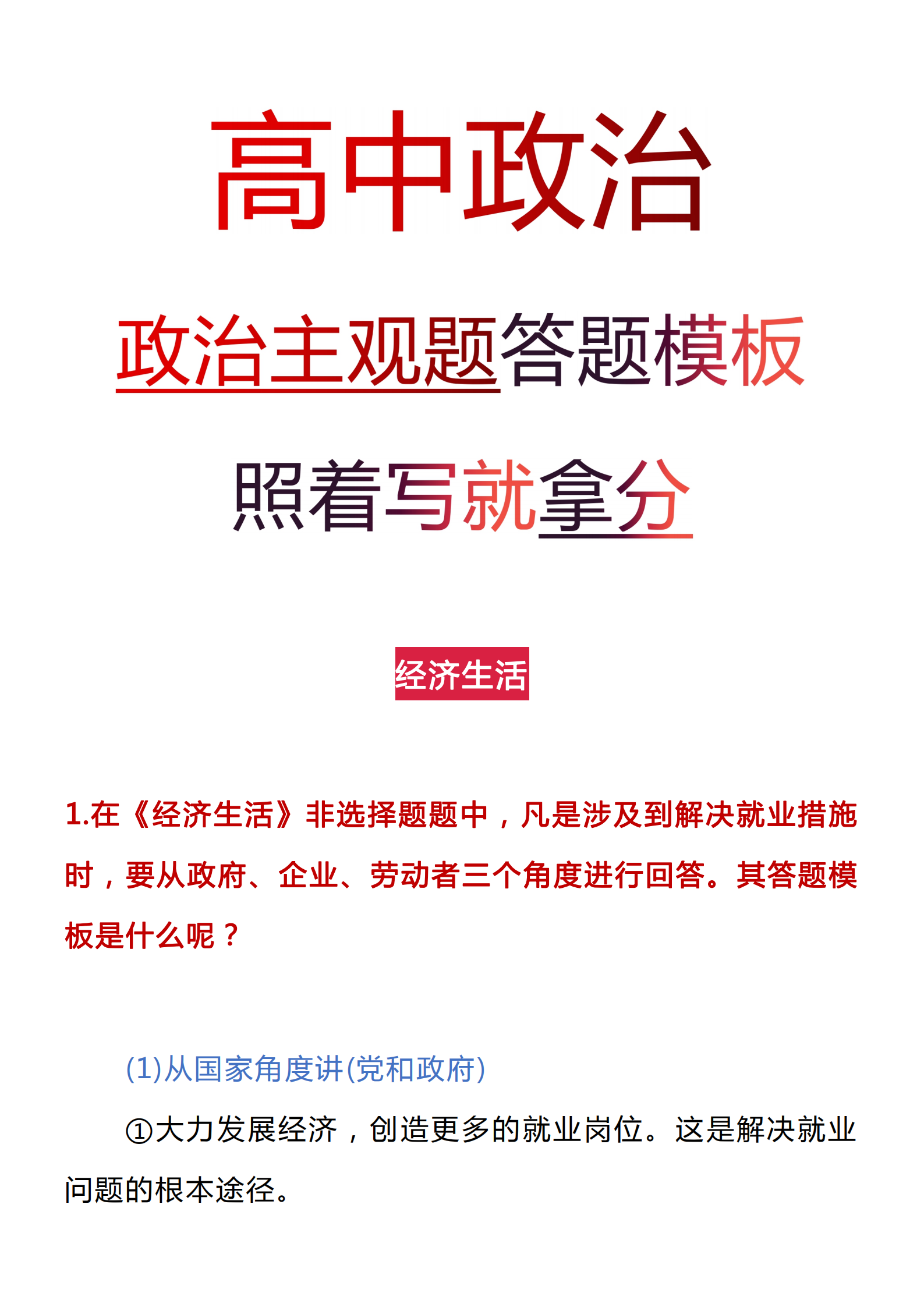 高中政治

政治主观题答题模板

照着写就拿分

经济生活

1.在《经济生活》非选择题题中，凡是涉及到解决就业措施时，要从政府、企业、劳动者三个角度进行回答。其答题模板是什么呢？

(1)从国家角度讲(党和政府)

①大力发展经济，创造更多的就业岗位。这是解决就业问题的根本途径。